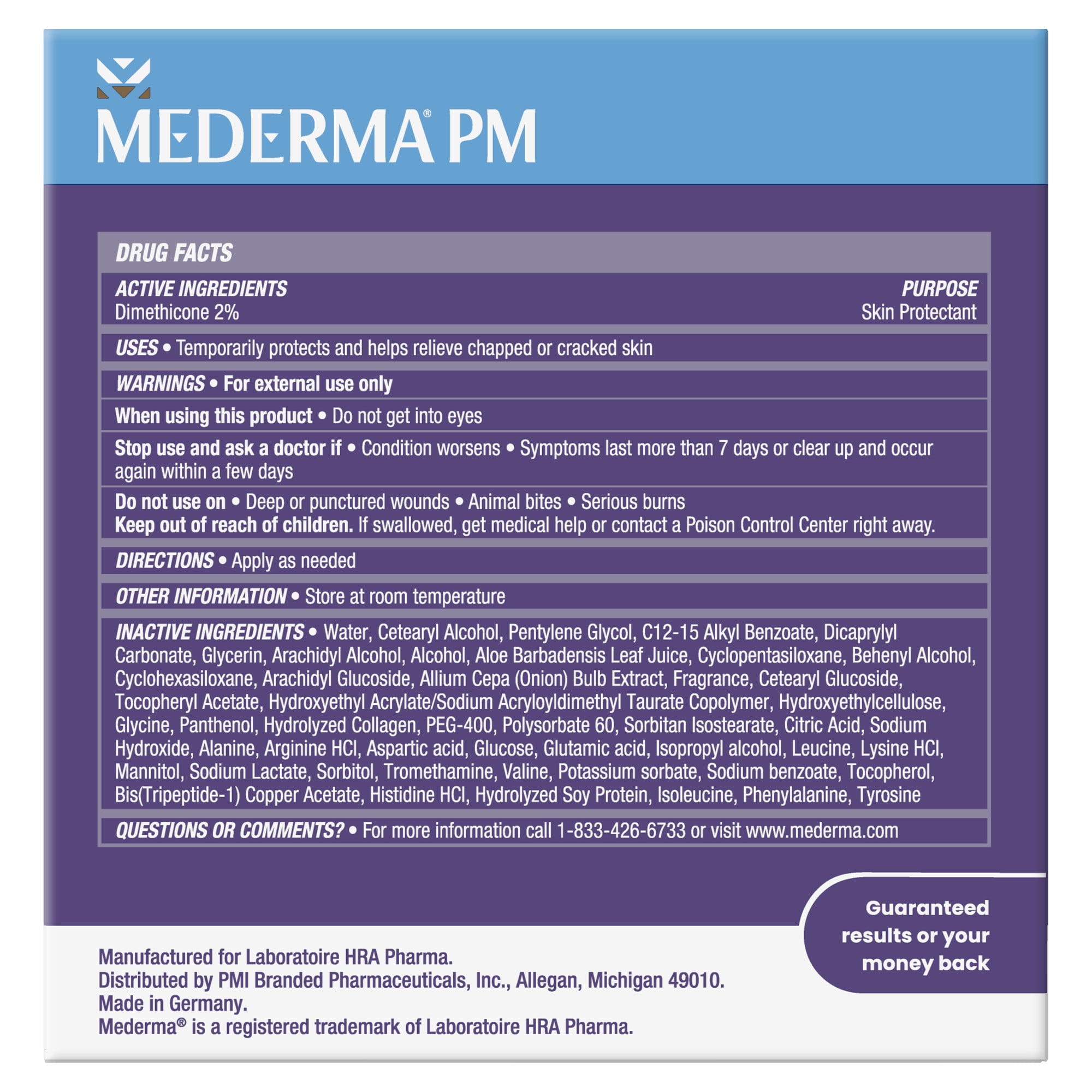 MEDERMA® PM

DRUG FACTS

ACTIVE INGREDIENTS
Dimethicone 2%

PURPOSE
Skin Protectant

USES • Temporarily protects and helps relieve chapped or cracked skin

WARNINGS • For external use only

When using this product • Do not get into eyes

Stop use and ask a doctor if • Condition worsens • Symptoms last more than 7 days or clear up and occur again within a few days

Do not use on • Deep or punctured wounds • Animal bites • Serious burns
Keep out of reach of children. If swallowed, get medical help or contact a Poison Control Center right away.

DIRECTIONS • Apply as needed

OTHER INFORMATION • Store at room temperature

INACTIVE INGREDIENTS • Water, Cetearyl Alcohol, Pentylene Glycol, C12-15 Alkyl Benzoate, Dicaprylyl Carbonate, Glycerin, Arachidyl Alcohol, Alcohol, Aloe Barbadensis Leaf Juice, Cyclopentasiloxane, Behenyl Alcohol, Cyclohexasiloxane, Arachidyl Glucoside, Allium Cepa (Onion) Bulb Extract, Fragrance, Cetearyl Glucoside, Tocopheryl Acetate, Hydroxyethyl Acrylate/Sodium Acryloyldimethyl Taurate Copolymer, Hydroxyethylcellulose, Glycine, Panthenol, Hydrolyzed Collagen, PEG-400, Polysorbate 60, Sorbitan Isostearate, Citric Acid, Sodium Hydroxide, Alanine, Arginine HCl, Aspartic acid, Glucose, Glutamic acid, Isopropyl alcohol, Leucine, Lysine HCl, Mannitol, Sodium Lactate, Sorbitol, Tromethamine, Valine, Potassium sorbate, Sodium benzoate, Tocopherol, Bis(Tripeptide-1) Copper Acetate, Histidine HCl, Hydrolyzed Soy Protein, Isoleucine, Phenylalanine, Tyrosine

QUESTIONS OR COMMENTS? • For more information call 1-833-426-6733 or visit www.mederma.com

Guaranteed results or your money back

Manufactured for Laboratoire HRA Pharma.
Distributed by PMI Branded Pharmaceuticals, Inc., Allegan, Michigan 49010.
Made in Germany.
Mederma® is a registered trademark of Laboratoire HRA Pharma.